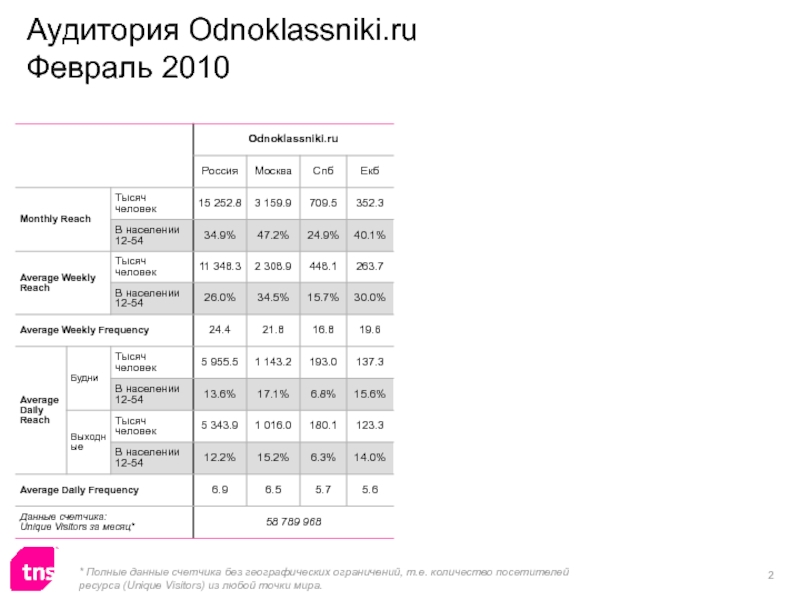 Аудитория Odnoklassniki.ru
Февраль 2010

| | | | Odnoklassniki.ru | | | |
|---|---|---|---|---|---|---|
| | | | Россия | Москва | Спб | Екб |
| Monthly Reach | | Тысяч человек | 15 252.8 | 3 159.9 | 709.5 | 352.3 |
| | | В населении 12-54 | 34.9% | 47.2% | 24.9% | 40.1% |
| Average Weekly Reach | | Тысяч человек | 11 348.3 | 2 308.9 | 448.1 | 263.7 |
| | | В населении 12-54 | 26.0% | 34.5% | 15.7% | 30.0% |
| Average Weekly Frequency | | | 24.4 | 21.8 | 16.8 | 19.6 |
| Average Daily Reach | Будни | Тысяч человек | 5 955.5 | 1 143.2 | 193.0 | 137.3 |
| | | В населении 12-54 | 13.6% | 17.1% | 6.8% | 15.6% |
| | Выходные | Тысяч человек | 5 343.9 | 1 016.0 | 180.1 | 123.3 |
| | | В населении 12-54 | 12.2% | 15.2% | 6.3% | 14.0% |
| Average Daily Frequency | | | 6.9 | 6.5 | 5.7 | 5.6 |
| Данные счетчика: Unique Visitors за месяц* | | | 58 789 968 | | | |

tns

* Полные данные счетчика без географических ограничений, т.е. количество посетителей ресурса (Unique Visitors) из любой точки мира.

2